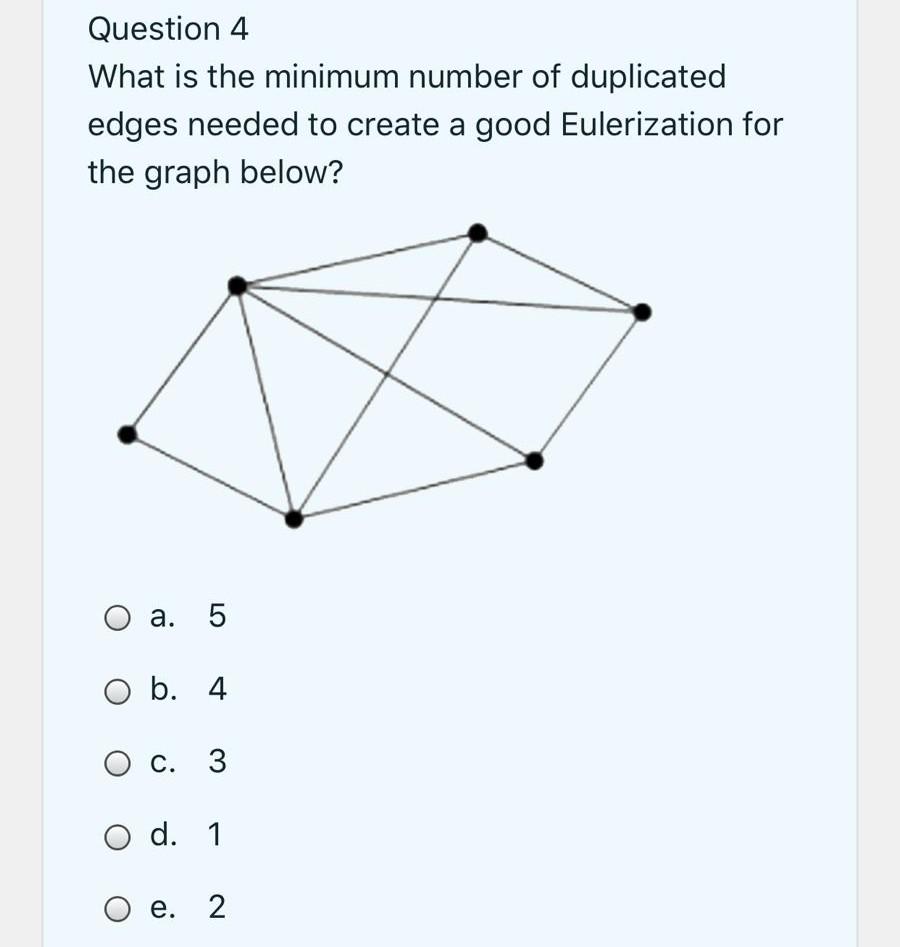 Question 4
What is the minimum number of duplicated edges needed to create a good Eulerization for the graph below?

a. 5
b. 4
c. 3
d. 1
e. 2